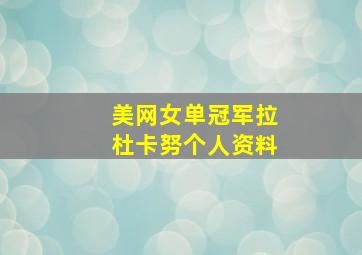 美网女单冠军拉杜卡努个人资料